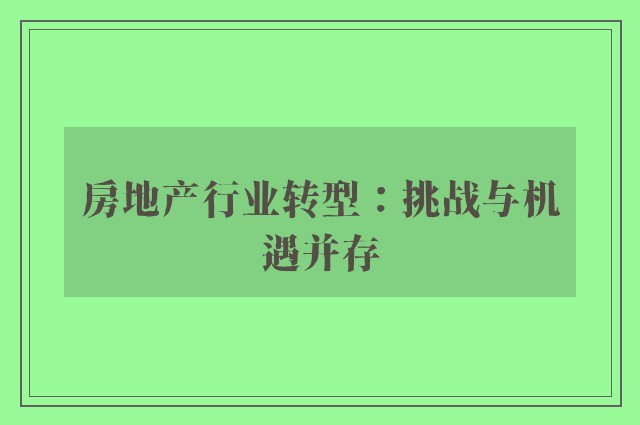 房地产行业转型：挑战与机遇并存